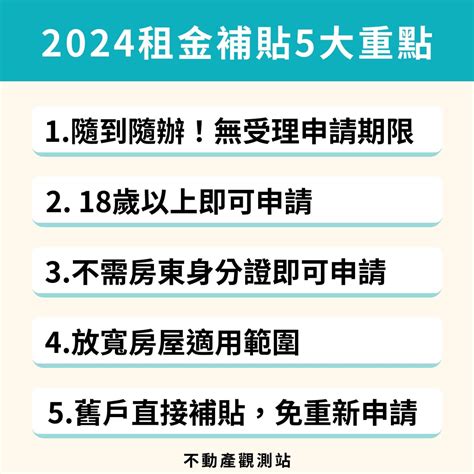 2024租金補貼5大重點

1.隨到隨辦！無受理申請期限

2. 18歲以上即可申請

3.不需房東身分證即可申請

4.放寬房屋適用範圍

5.舊戶直接補貼，免重新申請

不動產觀測站